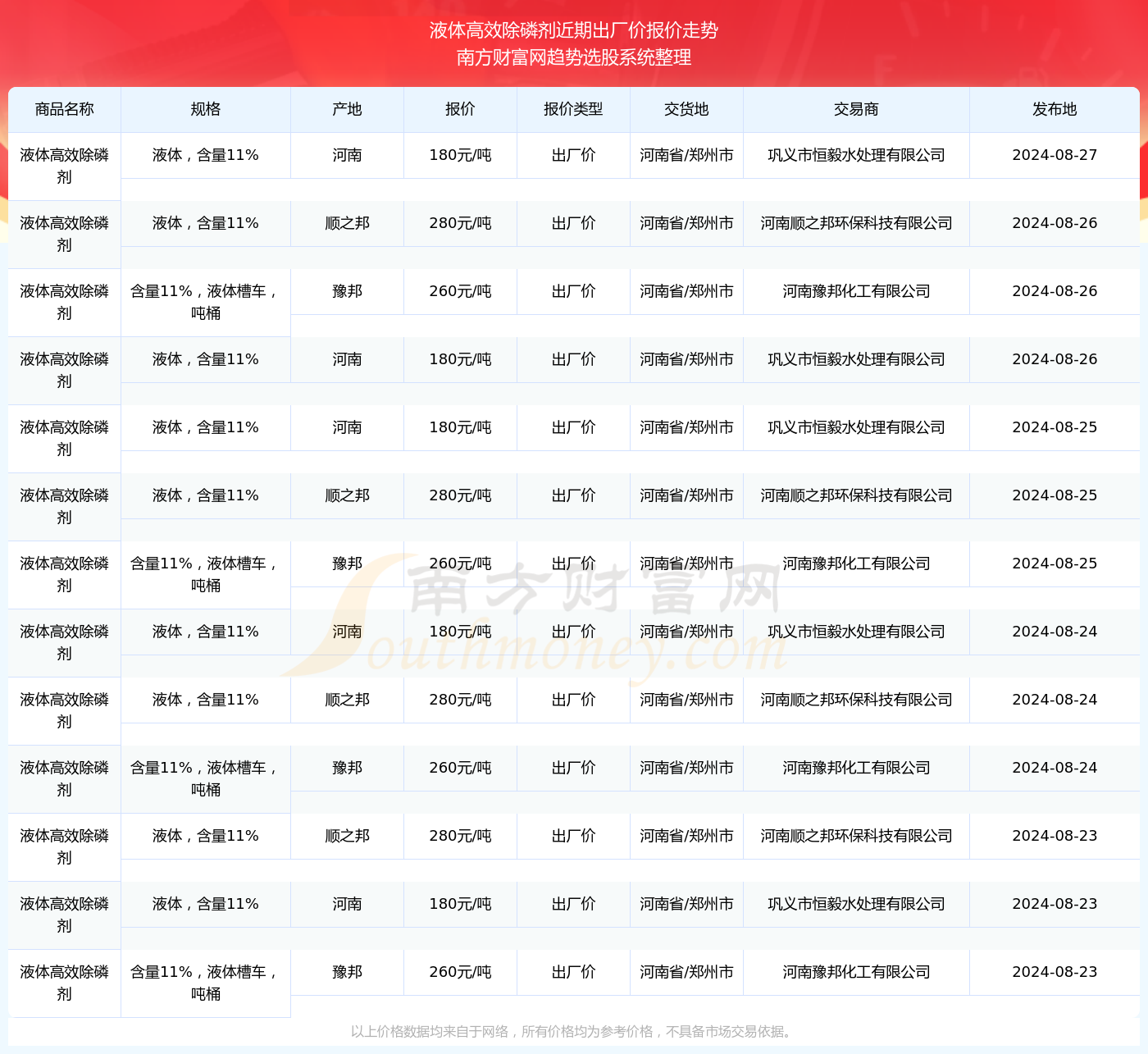 液体高效除磷剂近期出厂价报价走势
南方财富网趋势选股系统整理

| 商品名称 | 规格 | 产地 | 报价 | 报价类型 | 交货地 | 交易商 | 发布地 |
|---|---|---|---|---|---|---|---|
| 液体高效除磷剂 | 液体，含量11% | 河南 | 180元/吨 | 出厂价 | 河南省/郑州市 | 巩义市恒毅水处理有限公司 | 2024-08-27 |
| 液体高效除磷剂 | 液体，含量11% | 顺之邦 | 280元/吨 | 出厂价 | 河南省/郑州市 | 河南顺之邦环保科技有限公司 | 2024-08-26 |
| 液体高效除磷剂 | 含量11%，液体槽车，吨桶 | 豫邦 | 260元/吨 | 出厂价 | 河南省/郑州市 | 河南豫邦化工有限公司 | 2024-08-26 |
| 液体高效除磷剂 | 液体，含量11% | 河南 | 180元/吨 | 出厂价 | 河南省/郑州市 | 巩义市恒毅水处理有限公司 | 2024-08-26 |
| 液体高效除磷剂 | 液体，含量11% | 河南 | 180元/吨 | 出厂价 | 河南省/郑州市 | 巩义市恒毅水处理有限公司 | 2024-08-25 |
| 液体高效除磷剂 | 液体，含量11% | 顺之邦 | 280元/吨 | 出厂价 | 河南省/郑州市 | 河南顺之邦环保科技有限公司 | 2024-08-25 |
| 液体高效除磷剂 | 含量11%，液体槽车，吨桶 | 豫邦 | 260元/吨 | 出厂价 | 河南省/郑州市 | 河南豫邦化工有限公司 | 2024-08-25 |
| 液体高效除磷剂 | 液体，含量11% | 河南 | 180元/吨 | 出厂价 | 河南省/郑州市 | 巩义市恒毅水处理有限公司 | 2024-08-24 |
| 液体高效除磷剂 | 液体，含量11% | 顺之邦 | 280元/吨 | 出厂价 | 河南省/郑州市 | 河南顺之邦环保科技有限公司 | 2024-08-24 |
| 液体高效除磷剂 | 含量11%，液体槽车，吨桶 | 豫邦 | 260元/吨 | 出厂价 | 河南省/郑州市 | 河南豫邦化工有限公司 | 2024-08-24 |
| 液体高效除磷剂 | 液体，含量11% | 顺之邦 | 280元/吨 | 出厂价 | 河南省/郑州市 | 河南顺之邦环保科技有限公司 | 2024-08-23 |
| 液体高效除磷剂 | 液体，含量11% | 河南 | 180元/吨 | 出厂价 | 河南省/郑州市 | 巩义市恒毅水处理有限公司 | 2024-08-23 |
| 液体高效除磷剂 | 含量11%，液体槽车，吨桶 | 豫邦 | 260元/吨 | 出厂价 | 河南省/郑州市 | 河南豫邦化工有限公司 | 2024-08-23 |

南方财富网 Southmoney.com

以上价格数据均来自于网络，所有价格均为参考价格，不具备市场交易依据。